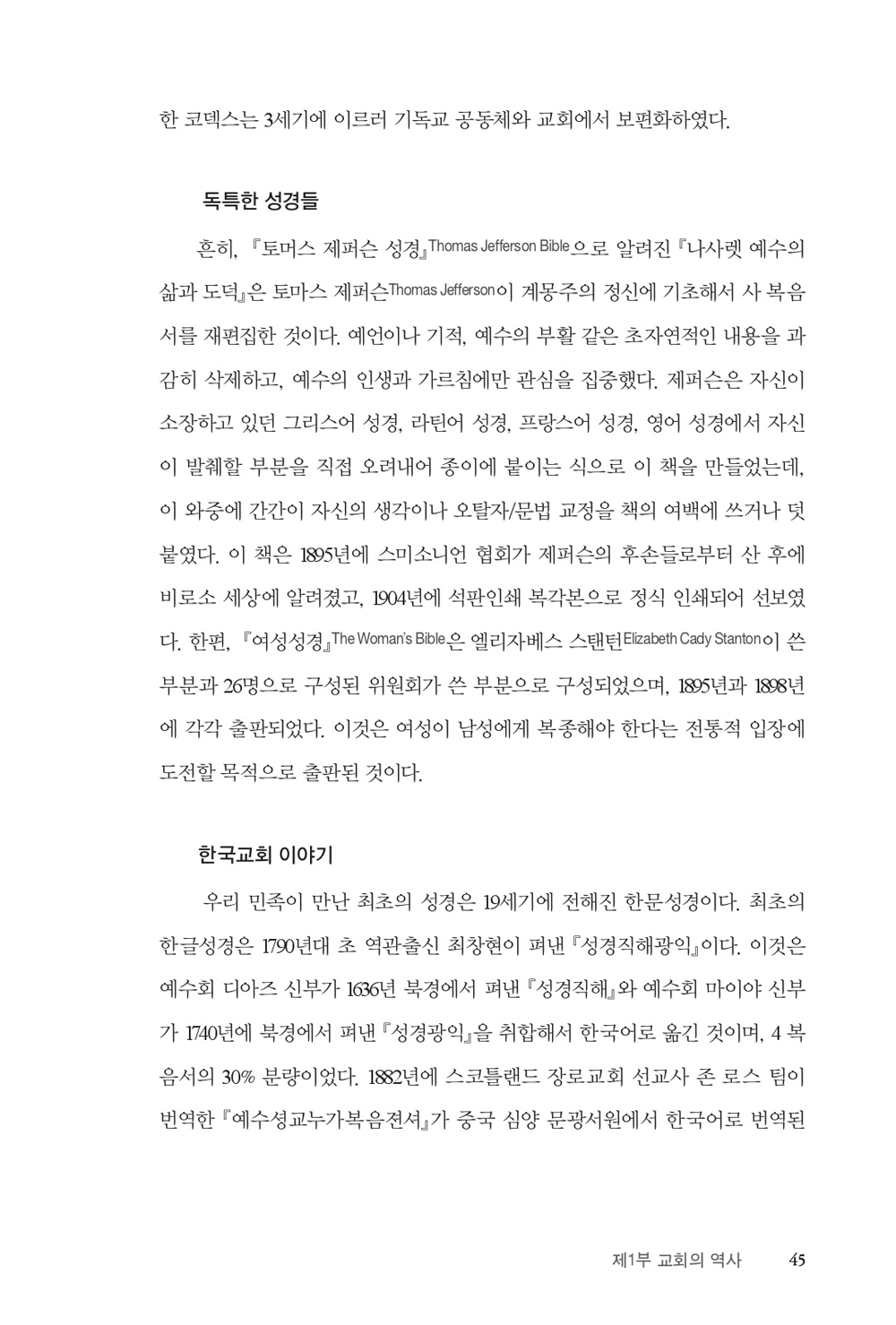 한 코덱스는 3세기에 이르러 기독교 공동체와 교회에서 보편화하였다.

독특한 성경들

흔히, 『토머스 제퍼슨 성경』Thomas Jefferson Bible으로 알려진 『나사렛 예수의 삶과 도덕』은 토마스 제퍼슨Thomas Jefferson이 계몽주의 정신에 기초해서 사 복음서를 재편집한 것이다. 예언이나 기적, 예수의 부활 같은 초자연적인 내용을 과감히 삭제하고, 예수의 인생과 가르침에만 관심을 집중했다. 제퍼슨은 자신이 소장하고 있던 그리스어 성경, 라틴어 성경, 프랑스어 성경, 영어 성경에서 자신이 발췌할 부분을 직접 오려내어 종이에 붙이는 식으로 이 책을 만들었는데, 이 와중에 간간이 자신의 생각이나 오탈자/문법 교정을 책의 여백에 쓰거나 덧붙였다. 이 책은 1895년에 스미소니언 협회가 제퍼슨의 후손들로부터 산 후에 비로소 세상에 알려졌고, 1904년에 석판인쇄 복각본으로 정식 인쇄되어 선보였다. 한편, 『여성성경』The Woman's Bible은 엘리자베스 스탠턴Elizabeth Cady Stanton이 쓴 부분과 26명으로 구성된 위원회가 쓴 부분으로 구성되었으며, 1895년과 1898년에 각각 출판되었다. 이것은 여성이 남성에게 복종해야 한다는 전통적 입장에 도전할 목적으로 출판된 것이다.

한국교회 이야기

우리 민족이 만난 최초의 성경은 19세기에 전해진 한문성경이다. 최초의 한글성경은 1790년대 초 역관출신 최창현이 펴낸 『성경직해광익』이다. 이것은 예수회 디아즈 신부가 1636년 북경에서 펴낸 『성경직해』와 예수회 마이야 신부가 1740년에 북경에서 펴낸 『성경광익』을 취합해서 한국어로 옮긴 것이며, 4 복음서의 30% 분량이었다. 1882년에 스코틀랜드 장로교회 선교사 존 로스 팀이 번역한 『예수셩교누가복음젼셔』가 중국 심양 문광서원에서 한국어로 번역된

제1부 교회의 역사 45